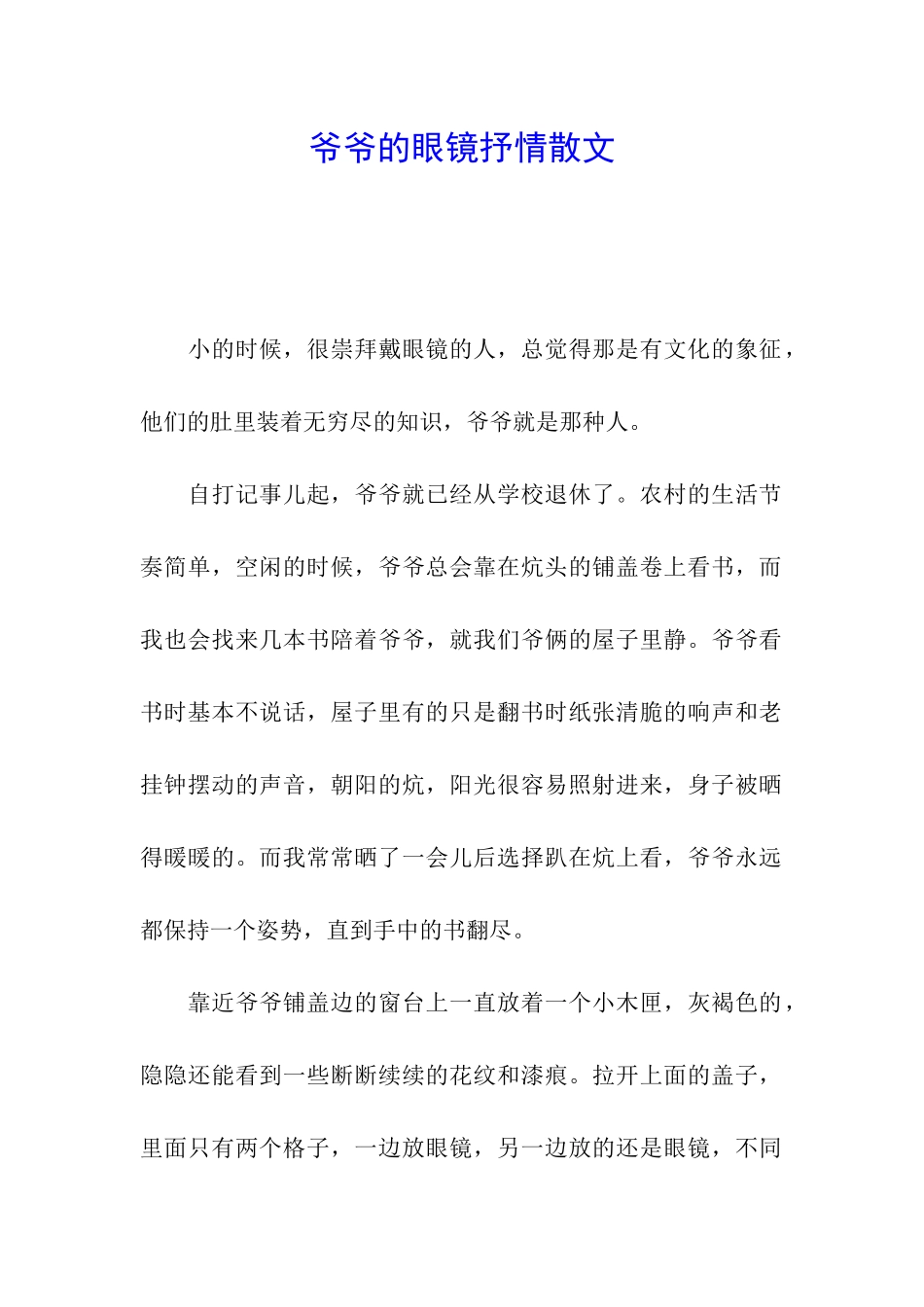 爷爷的眼镜抒情散文

小的时候，很崇拜戴眼镜的人，总觉得那是有文化的象征，他们的肚里装着无穷尽的知识，爷爷就是那种人。

自打记事儿起，爷爷就已经从学校退休了。农村的生活节奏简单，空闲的时候，爷爷总会靠在炕头的铺盖卷上看书，而我也会找来几本书陪着爷爷，就我们爷俩的屋子里静。爷爷看书时基本不说话，屋子里有的只是翻书时纸张清脆的响声和老挂钟摆动的声音，朝阳的炕，阳光很容易照射进来，身子被晒得暖暖的。而我常常晒了一会儿后选择趴在炕上看，爷爷永远都保持一个姿势，直到手中的书翻尽。

靠近爷爷铺盖边的窗台上一直放着一个小木匣，灰褐色的，隐隐还能看到一些断断续续的花纹和漆痕。拉开上面的盖子，里面只有两个格子，一边放眼镜，另一边放的还是眼镜，不同